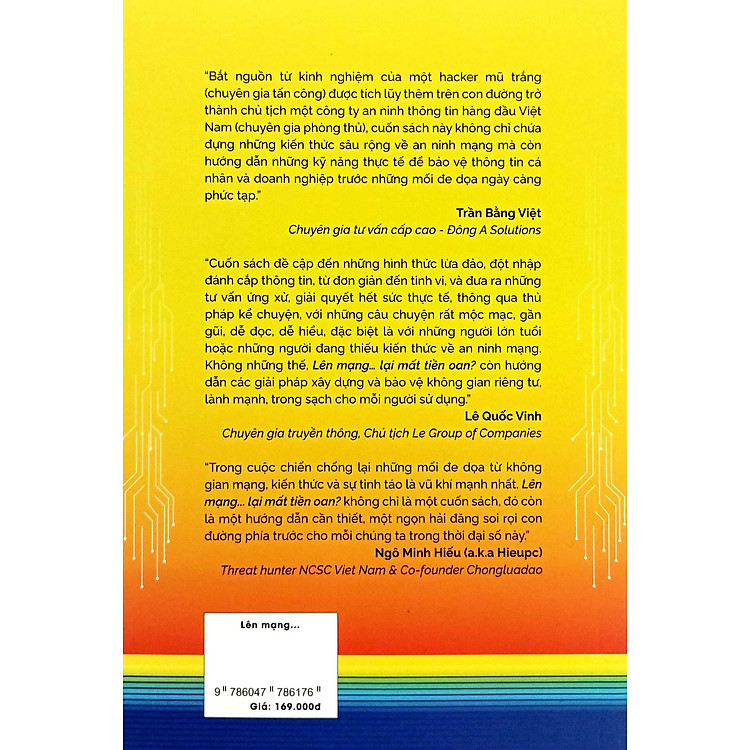 "Bắt nguồn từ kinh nghiệm của một hacker mũ trắng (chuyên gia tấn công) được tích lũy thêm trên con đường trở thành chủ tịch một công ty an ninh thông tin hàng đầu Việt Nam (chuyên gia phòng thủ), cuốn sách này không chỉ chứa đựng những kiến thức sâu rộng về an ninh mạng mà còn hướng dẫn những kỹ năng thực tế để bảo vệ thông tin cá nhân và doanh nghiệp trước những mối đe dọa ngày càng phức tạp."

Trần Bằng Việt
Chuyên gia tư vấn cấp cao - Đông A Solutions

"Cuốn sách đề cập đến những hình thức lừa đảo, đột nhập đánh cắp thông tin, từ đơn giản đến tinh vi, và đưa ra những tư vấn ứng xử, giải quyết hết sức thực tế, thông qua thủ pháp kể chuyện, với những câu chuyện rất mộc mạc, gần gũi, dễ đọc, dễ hiểu, đặc biệt là với những người lớn tuổi hoặc những người đang thiếu kiến thức về an ninh mạng. Không những thế, Lên mạng... lại mất tiền oan? còn hướng dẫn các giải pháp xây dựng và bảo vệ không gian riêng tư, lành mạnh, trong sạch cho mỗi người sử dụng."

Lê Quốc Vinh
Chuyên gia truyền thông, Chủ tịch Le Group of Companies

"Trong cuộc chiến chống lại những mối đe dọa từ không gian mạng, kiến thức và sự tỉnh táo là vũ khí mạnh nhất. Lên mạng... lại mất tiền oan? không chỉ là một cuốn sách, đó còn là một hướng dẫn cần thiết, một ngọn hải đăng soi rọi con đường phía trước cho mỗi chúng ta trong thời đại số này."

Ngô Minh Hiếu (a.k.a Hieupc)
Threat hunter NCSC Viet Nam & Co-founder Chongluadao

Lên mạng...

9 786047 786176
Giá: 169.000đ